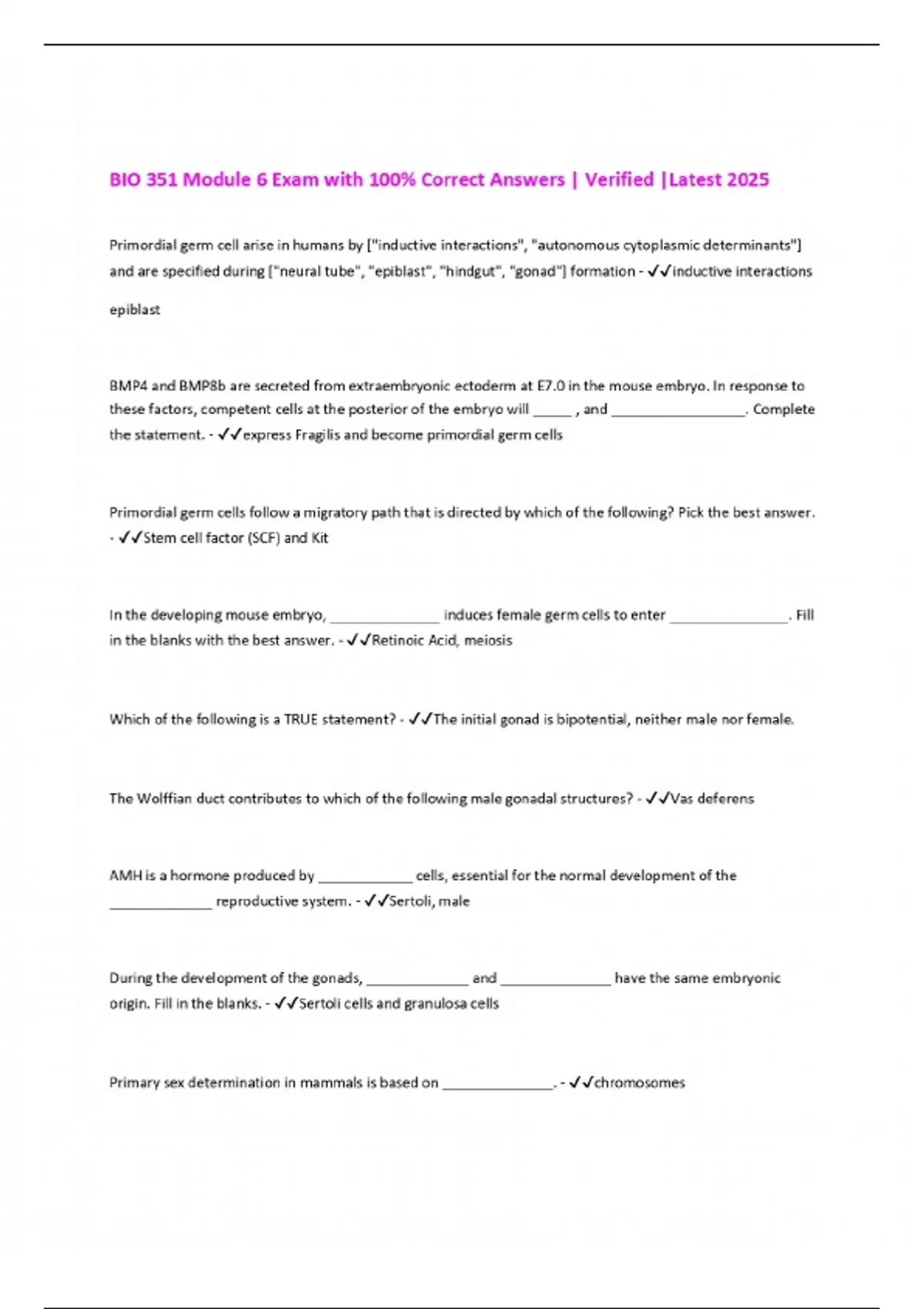 BIO 351 Module 6 Exam with 100% Correct Answers | Verified |Latest 2025

Primordial germ cell arise in humans by ["inductive interactions", "autonomous cytoplasmic determinants"] and are specified during ["neural tube", "epiblast", "hindgut", "gonad"] formation - ✓✓inductive interactions

epiblast

BMP4 and BMP8b are secreted from extraembryonic ectoderm at E7.0 in the mouse embryo. In response to these factors, competent cells at the posterior of the embryo will _____ , and _________________. Complete the statement. - ✓✓express Fragilis and become primordial germ cells

Primordial germ cells follow a migratory path that is directed by which of the following? Pick the best answer. - ✓✓Stem cell factor (SCF) and Kit

In the developing mouse embryo, ______________ induces female germ cells to enter _______________. Fill in the blanks with the best answer. - ✓✓Retinoic Acid, meiosis

Which of the following is a TRUE statement? - ✓✓The initial gonad is bipotential, neither male nor female.

The Wolffian duct contributes to which of the following male gonadal structures? - ✓✓Vas deferens

AMH is a hormone produced by ____________ cells, essential for the normal development of the _____________ reproductive system. - ✓✓Sertoli, male

During the development of the gonads, _____________ and ______________ have the same embryonic origin. Fill in the blanks. - ✓✓Sertoli cells and granulosa cells

Primary sex determination in mammals is based on ______________. - ✓✓chromosomes